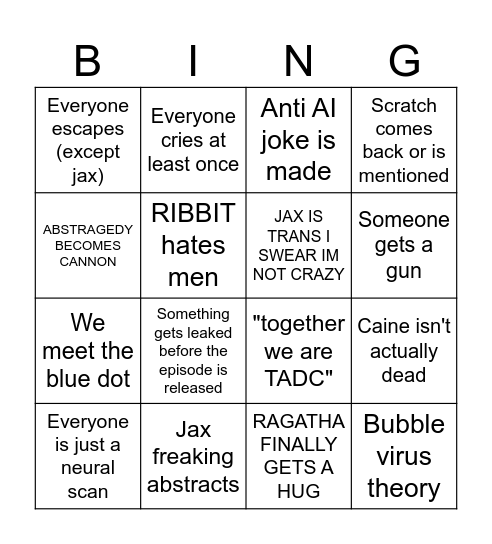 | B | I | N | G |
|---|---|---|---|
| Everyone escapes (except jax) | Everyone cries at least once | Anti AI joke is made | Scratch comes back or is mentioned |
| ABSTRAGEDY BECOMES CANNON | RIBBIT hates men | JAX IS TRANS I SWEAR IM NOT CRAZY | Someone gets a gun |
| We meet the blue dot | Something gets leaked before the episode is released | "together we are TADC" | Caine isn't actually dead |
| Everyone is just a neural scan | Jax freaking abstracts | RAGATHA FINALLY GETS A HUG | Bubble virus theory |